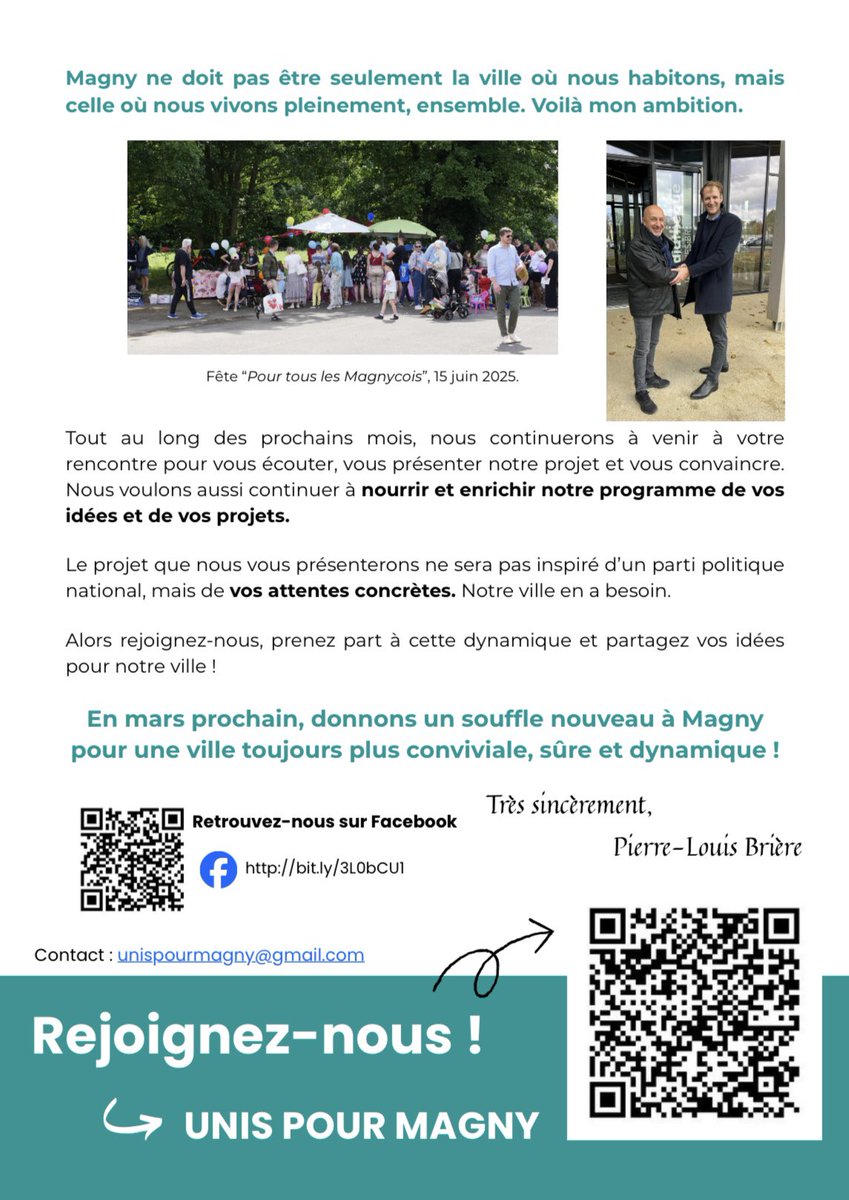 Magny ne doit pas être seulement la ville où nous habitons, mais celle où nous vivons pleinement, ensemble. Voilà mon ambition.

Fête "Pour tous les Magnycois", 15 juin 2025.

Tout au long des prochains mois, nous continuerons à venir à votre rencontre pour vous écouter, vous présenter notre projet et vous convaincre. Nous voulons aussi continuer à nourrir et enrichir notre programme de vos idées et de vos projets.

Le projet que nous vous présenterons ne sera pas inspiré d'un parti politique national, mais de vos attentes concrètes. Notre ville en a besoin.

Alors rejoignez-nous, prenez part à cette dynamique et partagez vos idées pour notre ville !

En mars prochain, donnons un souffle nouveau à Magny pour une ville toujours plus conviviale, sûre et dynamique !

Retrouvez-nous sur Facebook

http://bit.ly/3L0bCU1

Très sincèrement,

Pierre-Louis Brière

Contact : unispourmagny@gmail.com

Rejoignez-nous !

UNIS POUR MAGNY